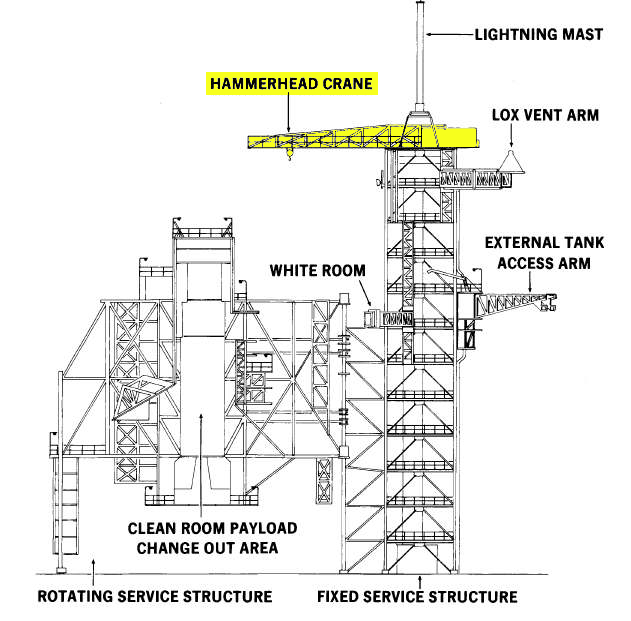 LIGHTNING MAST

HAMMERHEAD CRANE

LOX VENT ARM

EXTERNAL TANK ACCESS ARM

WHITE ROOM

CLEAN ROOM PAYLOAD CHANGE OUT AREA

ROTATING SERVICE STRUCTURE

FIXED SERVICE STRUCTURE